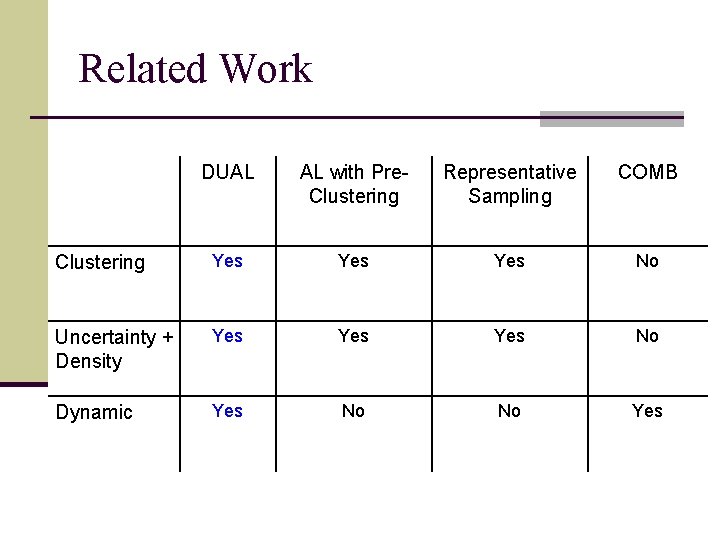 Related Work

| | DUAL | AL with Pre-Clustering | Representative Sampling | COMB |
|---|---|---|---|---|
| Clustering | Yes | Yes | Yes | No |
| Uncertainty + Density | Yes | Yes | Yes | No |
| Dynamic | Yes | No | No | Yes |